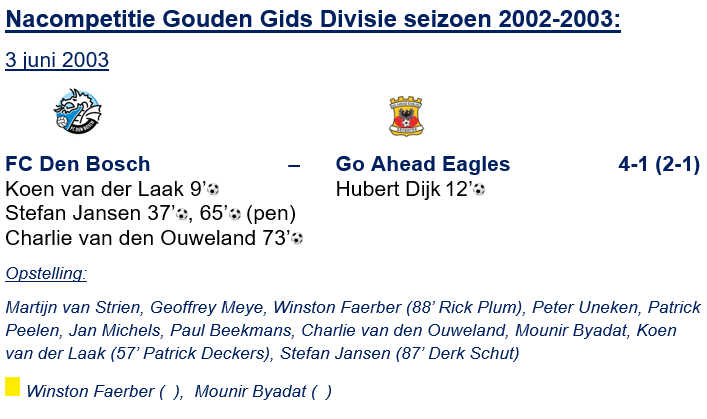 Nacompetitie Gouden Gids Divisie seizoen 2002-2003:

3 juni 2003

FC Den Bosch – Go Ahead Eagles 4-1 (2-1)

Koen van der Laak 9'
Stefan Jansen 37', 65' (pen)
Charlie van den Ouweland 73'

Hubert Dijk 12'

Opstelling:

Martijn van Strien, Geoffrey Meye, Winston Faerber (88' Rick Plum), Peter Uneken, Patrick Peelen, Jan Michels, Paul Beekmans, Charlie van den Ouweland, Mounir Byadat, Koen van der Laak (57' Patrick Deckers), Stefan Jansen (87' Derk Schut)

Winston Faerber ( ), Mounir Byadat ( )